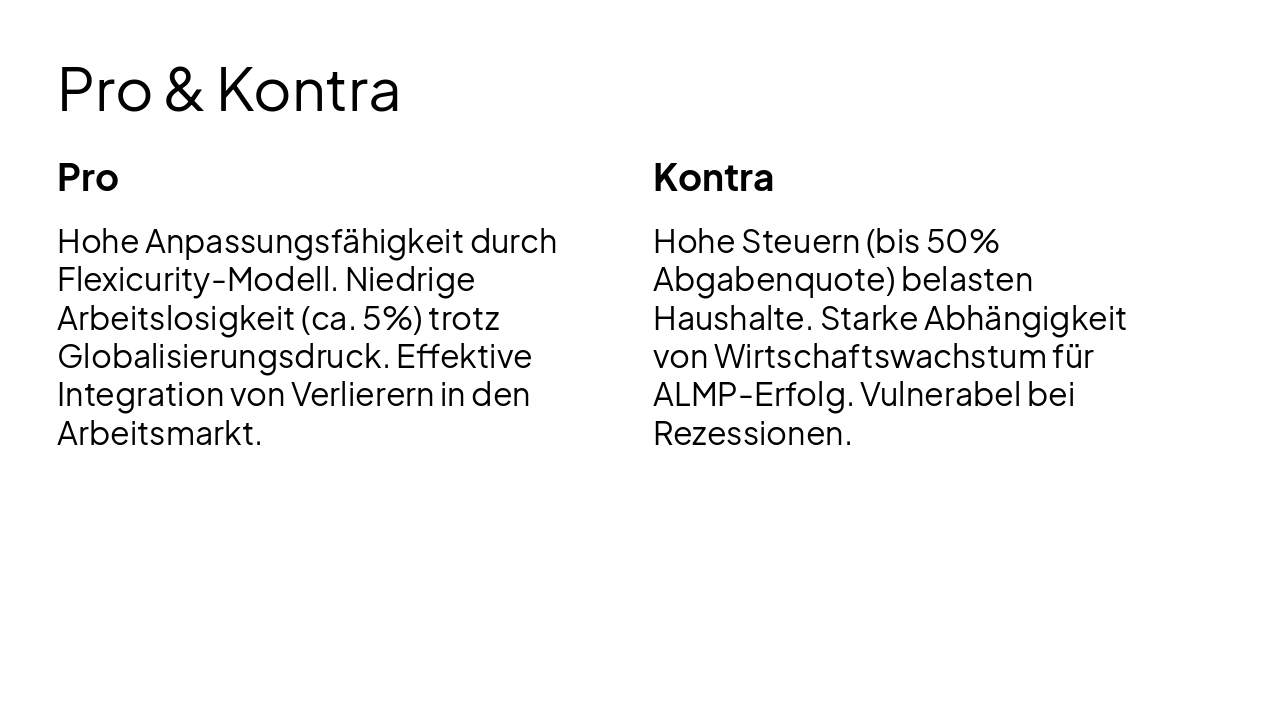 Pro & Kontra

Pro

Hohe Anpassungsfähigkeit durch Flexicurity-Modell. Niedrige Arbeitslosigkeit (ca. 5%) trotz Globalisierungsdruck. Effektive Integration von Verlierern in den Arbeitsmarkt.

Kontra

Hohe Steuern (bis 50% Abgabenquote) belasten Haushalte. Starke Abhängigkeit von Wirtschaftswachstum für ALMP-Erfolg. Vulnerabel bei Rezessionen.